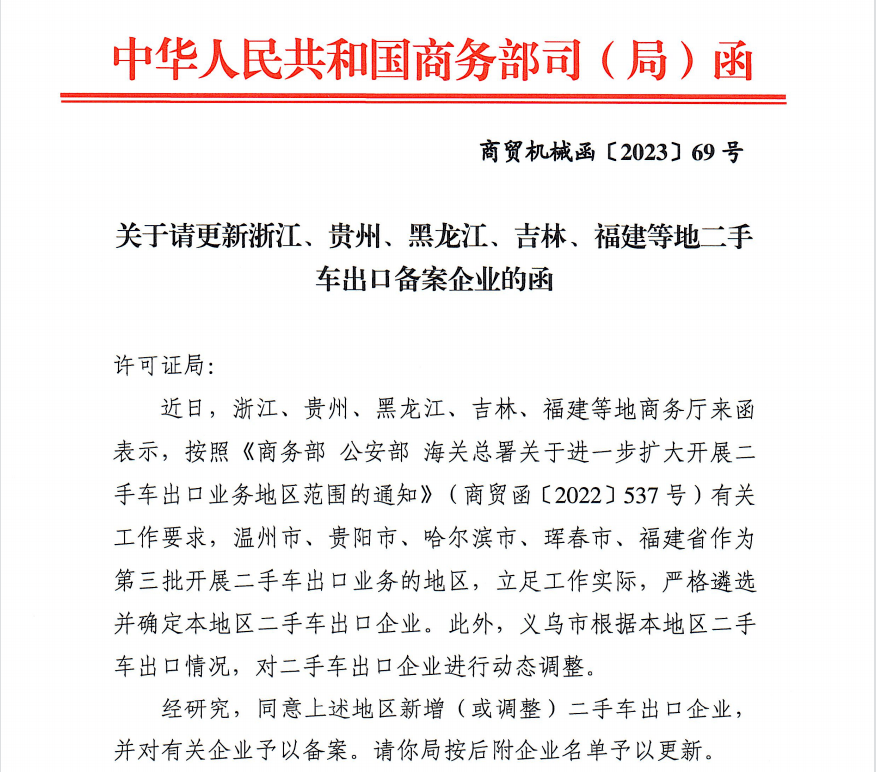 中华人民共和国商务部司（局）函

商贸机械函〔2023〕69号

关于请更新浙江、贵州、黑龙江、吉林、福建等地二手车出口备案企业的函

许可证局：

近日，浙江、贵州、黑龙江、吉林、福建等地商务厅来函表示，按照《商务部 公安部 海关总署关于进一步扩大开展二手车出口业务地区范围的通知》（商贸函〔2022〕537号）有关工作要求，温州市、贵阳市、哈尔滨市、珲春市、福建省作为第三批开展二手车出口业务的地区，立足工作实际，严格遴选并确定本地区二手车出口企业。此外，义乌市根据本地区二手车出口情况，对二手车出口企业进行动态调整。

经研究，同意上述地区新增（或调整）二手车出口企业，并对有关企业予以备案。请你局按后附企业名单予以更新。